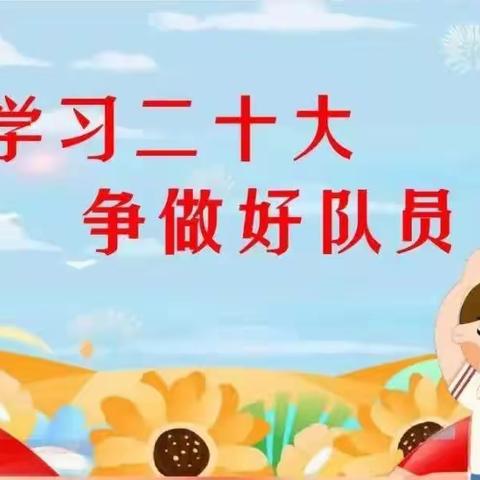 学习二十大
争做好队员